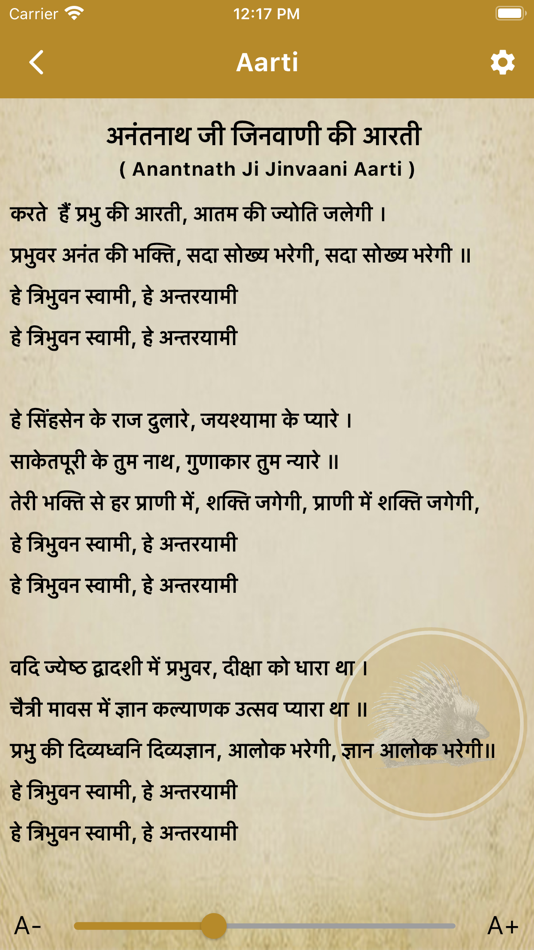 Carrier 12:17 PM

Aarti

अनंतनाथ जी जिनवाणी की आरती
( Anantnath Ji Jinvaani Aarti )

करते हैं प्रभु की आरती, आतम की ज्योति जलेगी ।
प्रभुवर अनंत की भक्ति, सदा सोख्य भरेगी, सदा सोख्य भरेगी ॥
हे त्रिभुवन स्वामी, हे अन्तरयामी
हे त्रिभुवन स्वामी, हे अन्तरयामी

हे सिंहसेन के राज दुलारे, जयश्यामा के प्यारे ।
साकेतपूरी के तुम नाथ, गुणाकार तुम न्यारे ॥
तेरी भक्ति से हर प्राणी में, शक्ति जगेगी, प्राणी में शक्ति जगेगी,
हे त्रिभुवन स्वामी, हे अन्तरयामी
हे त्रिभुवन स्वामी, हे अन्तरयामी

वदि ज्येष्ठ द्वादशी में प्रभुवर, दीक्षा को धारा था ।
चैत्री मावस में ज्ञान कल्याणक उत्सव प्यारा था ॥
प्रभु की दिव्यध्वनि दिव्यज्ञान, आलोक भरेगी, ज्ञान आलोक भरेगी॥
हे त्रिभुवन स्वामी, हे अन्तरयामी
हे त्रिभुवन स्वामी, हे अन्तरयामी

A- A+